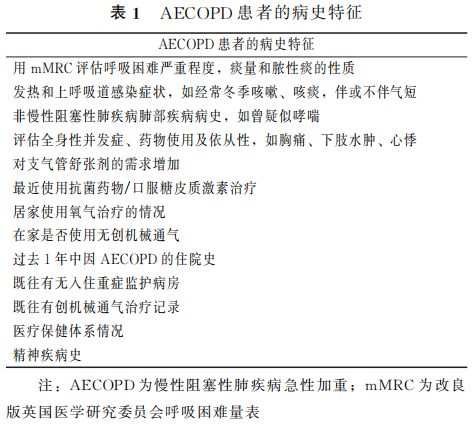 表 1　AECOPD 患者的病史特征

| AECOPD 患者的病史特征 |
|---|
| 用 mMRC 评估呼吸困难严重程度，痰量和脓性痰的性质 |
| 发热和上呼吸道感染症状，如经常冬季咳嗽、咳痰，伴或不伴气短 |
| 非慢性阻塞性肺疾病肺部疾病病史，如曾疑似哮喘 |
| 评估全身性并发症、药物使用及依从性，如胸痛、下肢水肿、心悸 |
| 对支气管舒张剂的需求增加 |
| 最近使用抗菌药物/口服糖皮质激素治疗 |
| 居家使用氧气治疗的情况 |
| 在家是否使用无创机械通气 |
| 过去 1 年中因 AECOPD 的住院史 |
| 既往有无入住重症监护病房 |
| 既往有创机械通气治疗记录 |
| 医疗保健体系情况 |
| 精神疾病史 |

注：AECOPD 为慢性阻塞性肺疾病急性加重；mMRC 为改良版英国医学研究委员会呼吸困难量表